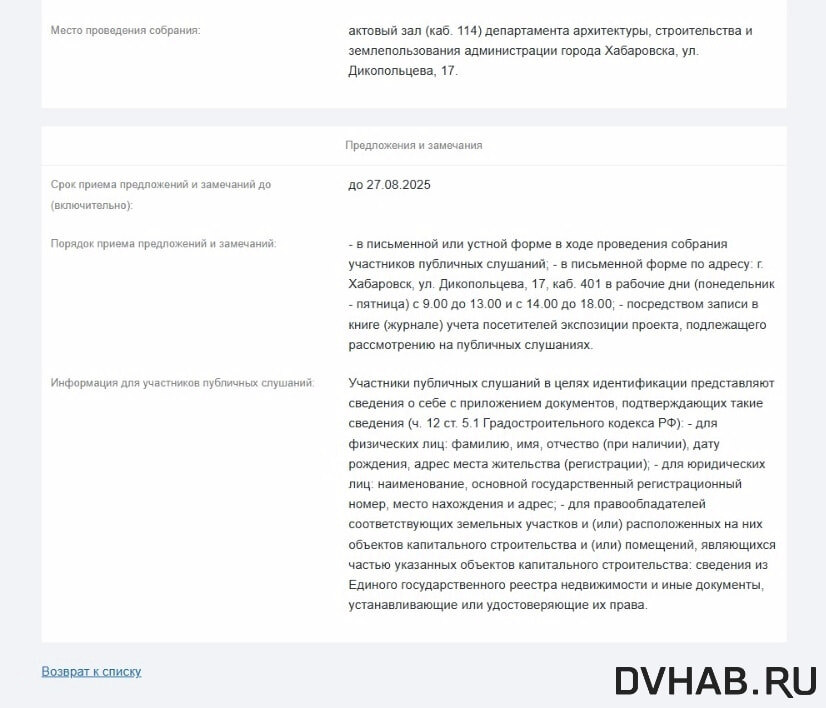 Место проведения собрания:

актовый зал (каб. 114) департамента архитектуры, строительства и землепользования администрации города Хабаровска, ул. Дикопольцева, 17.

Предложения и замечания

Срок приема предложений и замечаний до (включительно):

до 27.08.2025

Порядок приема предложений и замечаний:

- в письменной или устной форме в ходе проведения собрания участников публичных слушаний; - в письменной форме по адресу: г. Хабаровск, ул. Дикопольцева, 17, каб. 401 в рабочие дни (понедельник - пятница) с 9.00 до 13.00 и с 14.00 до 18.00; - посредством записи в книге (журнале) учета посетителей экспозиции проекта, подлежащего рассмотрению на публичных слушаниях.

Информация для участников публичных слушаний:

Участники публичных слушаний в целях идентификации представляют сведения о себе с приложением документов, подтверждающих такие сведения (ч. 12 ст. 5.1 Градостроительного кодекса РФ): - для физических лиц: фамилию, имя, отчество (при наличии), дату рождения, адрес места жительства (регистрации); - для юридических лиц: наименование, основной государственный регистрационный номер, место нахождения и адрес; - для правообладателей соответствующих земельных участков и (или) расположенных на них объектов капитального строительства и (или) помещений, являющихся частью указанных объектов капитального строительства: сведения из Единого государственного реестра недвижимости и иные документы, устанавливающие или удостоверяющие их права.

Возврат к списку

DVHAB.RU